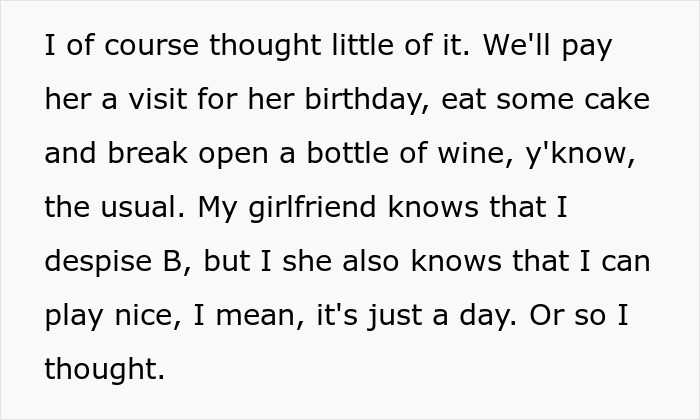 I of course thought little of it. We'll pay her a visit for her birthday, eat some cake and break open a bottle of wine, y'know, the usual. My girlfriend knows that I despise B, but I she also knows that I can play nice, I mean, it's just a day. Or so I thought.